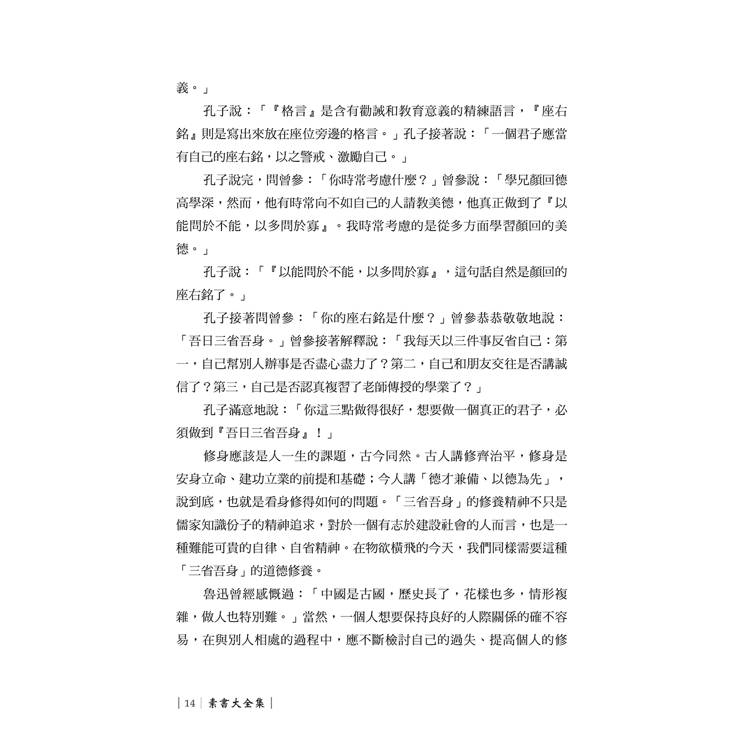 義。」

孔子說：「『格言』是含有勸誡和教育意義的精練語言，『座右銘』則是寫出來放在座位旁邊的格言。」孔子接著說：「一個君子應當有自己的座右銘，以之警戒、激勵自己。」

孔子說完，問曾參：「你時常考慮什麼？」曾參說：「學兄顏回德高學深，然而，他有時常向不如自己的人請教美德，他真正做到了『以能問於不能，以多問於寡』。我時常考慮的是從多方面學習顏回的美德。」

孔子說：「『以能問於不能，以多問於寡』，這句話自然是顏回的座右銘了。」

孔子接著問曾參：「你的座右銘是什麼？」曾參恭恭敬敬地說：「吾日三省吾身。」曾參接著解釋說：「我每天以三件事反省自己：第一，自己幫別人辦事是否盡心盡力了？第二，自己和朋友交往是否講誠信了？第三，自己是否認真複習了老師傳授的學業了？」

孔子滿意地說：「你這三點做得很好，想要做一個真正的君子，必須做到『吾日三省吾身』！」

修身應該是人一生的課題，古今同然。古人講修齊治平，修身是安身立命、建功立業的前提和基礎；今人講「德才兼備、以德為先」，說到底，也就是看身修得如何的問題。「三省吾身」的修養精神不只是儒家知識份子的精神追求，對於一個有志於建設社會的人而言，也是一種難能可貴的自律、自省精神。在物欲橫飛的今天，我們同樣需要這種「三省吾身」的道德修養。

魯迅曾經感慨過：「中國是古國，歷史長了，花樣也多，情形複雜，做人也特別難。」當然，一個人想要保持良好的人際關係的確不容易，在與別人相處的過程中，應不斷檢討自己的過失、提高個人的修

| 14 | 素書大全集 |